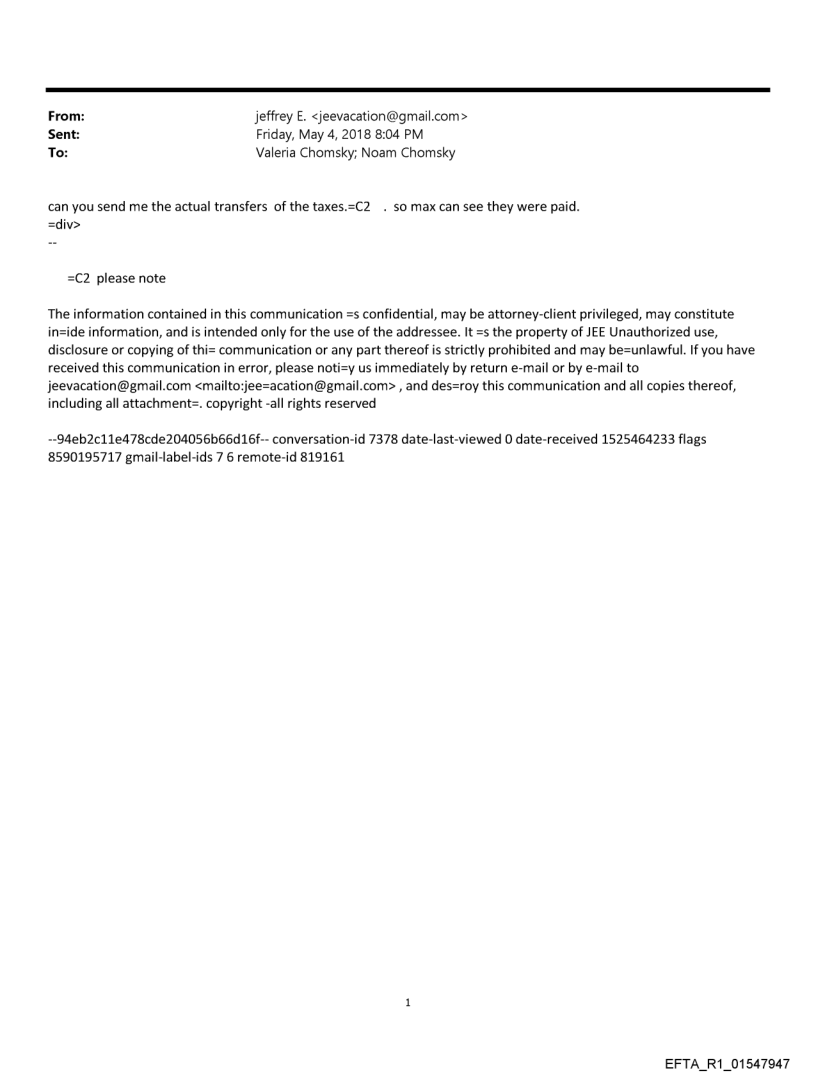 From: jeffrey E. <jeevacation@gmail.com>
Sent: Friday, May 4, 2018 8:04 PM
To: Valeria Chomsky; Noam Chomsky

can you send me the actual transfers of the taxes.=C2 . so max can see they were paid.
=div>
--

=C2 please note

The information contained in this communication =s confidential, may be attorney-client privileged, may constitute in=ide information, and is intended only for the use of the addressee. It =s the property of JEE Unauthorized use, disclosure or copying of thi= communication or any part thereof is strictly prohibited and may be=unlawful. If you have received this communication in error, please noti=y us immediately by return e-mail or by e-mail to jeevacation@gmail.com <mailto:jee=acation@gmail.com> , and des=roy this communication and all copies thereof, including all attachment=. copyright -all rights reserved

--94eb2c11e478cde204056b66d16f-- conversation-id 7378 date-last-viewed 0 date-received 1525464233 flags 8590195717 gmail-label-ids 7 6 remote-id 819161

1

EFTA_R1_01547947